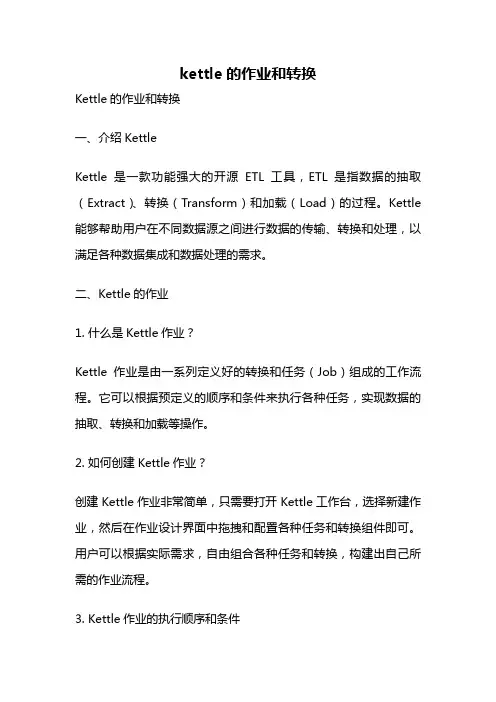 kettle 的作业和转换

Kettle 的作业和转换

一、介绍 Kettle

Kettle 是一款功能强大的开源 ETL 工具，ETL 是指数据的抽取（Extract）、转换（Transform）和加载（Load）的过程。Kettle 能够帮助用户在不同数据源之间进行数据的传输、转换和处理，以满足各种数据集成和数据处理的需求。

二、Kettle 的作业

1. 什么是 Kettle 作业？

Kettle 作业是由一系列定义好的转换和任务（Job）组成的工作流程。它可以根据预定义的顺序和条件来执行各种任务，实现数据的抽取、转换和加载等操作。

2. 如何创建 Kettle 作业？

创建 Kettle 作业非常简单，只需要打开 Kettle 工作台，选择新建作业，然后在作业设计界面中拖拽和配置各种任务和转换组件即可。用户可以根据实际需求，自由组合各种任务和转换，构建出自己所需的作业流程。

3. Kettle 作业的执行顺序和条件